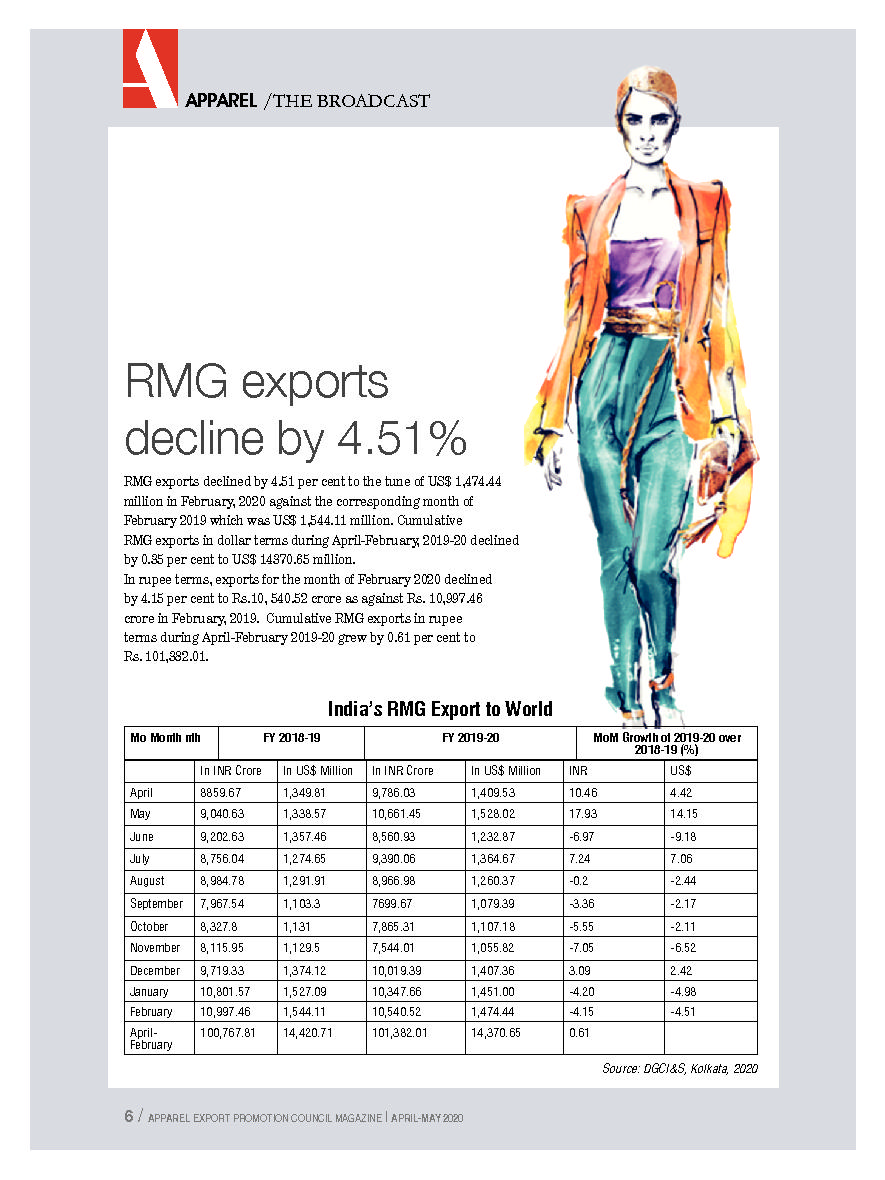 APPAREL /THE BROADCAST

RMG exports decline by 4.51%

RMG exports declined by 4.51 per cent to the tune of US$ 1,474.44 million in February, 2020 against the corresponding month of February 2019 which was US$ 1,544.11 million. Cumulative RMG exports in dollar terms during April-February, 2019-20 declined by 0.35 per cent to US$ 14370.65 million.
In rupee terms, exports for the month of February 2020 declined by 4.15 per cent to Rs.10, 540.52 crore as against Rs. 10,997.46 crore in February, 2019. Cumulative RMG exports in rupee terms during April-February 2019-20 grew by 0.61 per cent to Rs. 101,382.01.

India's RMG Export to World

| Mo Month nth | FY 2018-19 | | FY 2019-20 | | MoM Growth of 2019-20 over 2018-19 (%) | |
|---|---|---|---|---|---|---|
| | In INR Crore | In US$ Million | In INR Crore | In US$ Million | INR | US$ |
| April | 8859.67 | 1,349.81 | 9,786.03 | 1,409.53 | 10.46 | 4.42 |
| May | 9,040.63 | 1,338.57 | 10,661.45 | 1,528.02 | 17.93 | 14.15 |
| June | 9,202.63 | 1,357.46 | 8,560.93 | 1,232.87 | -6.97 | -9.18 |
| July | 8,756.04 | 1,274.65 | 9,390.06 | 1,364.67 | 7.24 | 7.06 |
| August | 8,984.78 | 1,291.91 | 8,966.98 | 1,260.37 | -0.2 | -2.44 |
| September | 7,967.54 | 1,103.3 | 7699.67 | 1,079.39 | -3.36 | -2.17 |
| October | 8,327.8 | 1,131 | 7,865.31 | 1,107.18 | -5.55 | -2.11 |
| November | 8,115.95 | 1,129.5 | 7,544.01 | 1,055.82 | -7.05 | -6.52 |
| December | 9,719.33 | 1,374.12 | 10,019.39 | 1,407.36 | 3.09 | 2.42 |
| January | 10,801.57 | 1,527.09 | 10,347.66 | 1,451.00 | -4.20 | -4.98 |
| February | 10,997.46 | 1,544.11 | 10,540.52 | 1,474.44 | -4.15 | -4.51 |
| April-February | 100,767.81 | 14,420.71 | 101,382.01 | 14,370.65 | 0.61 | |

Source: DGCI&S, Kolkata, 2020

6 / APPAREL EXPORT PROMOTION COUNCIL MAGAZINE | APRIL-MAY 2020